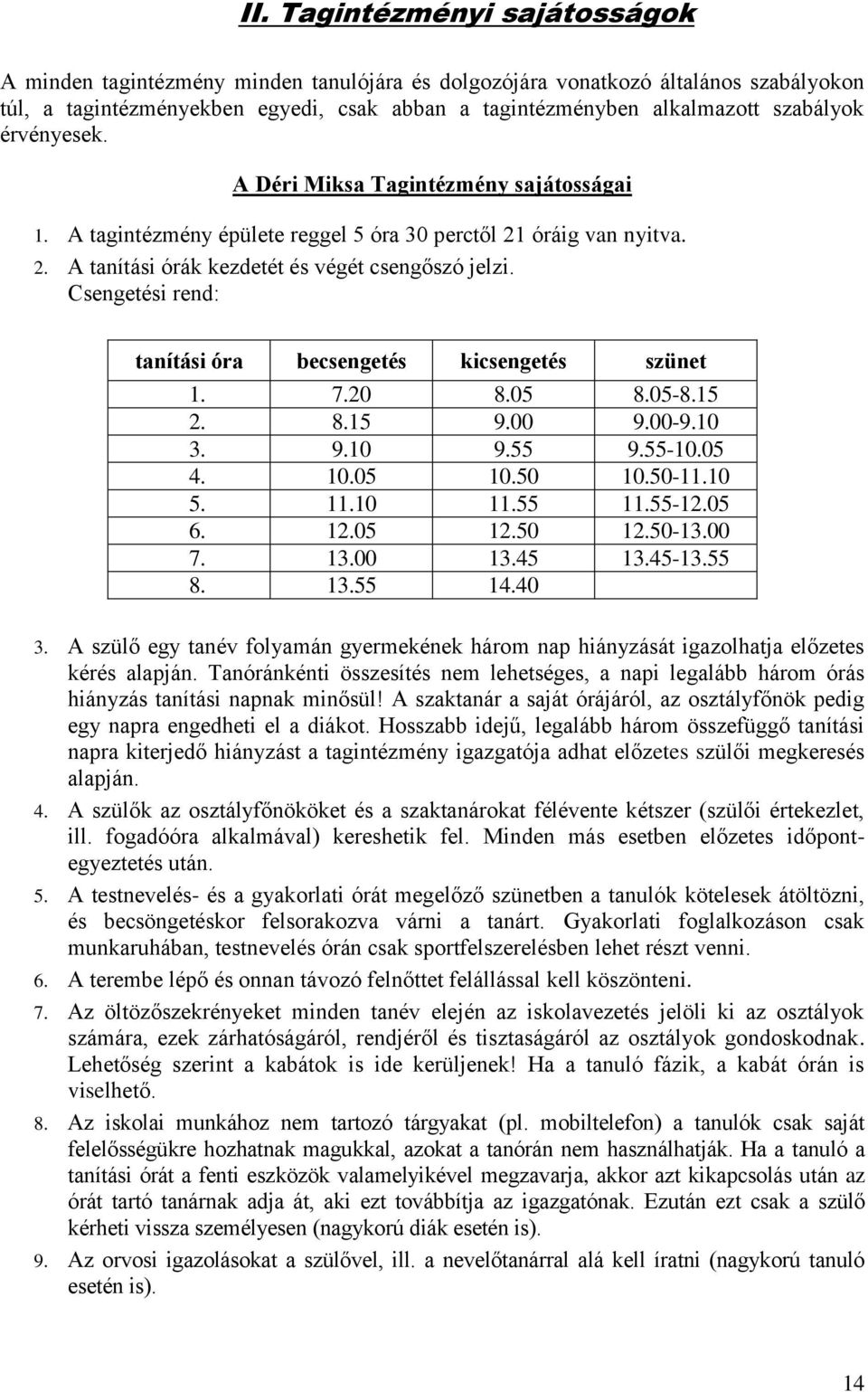 II. Tagintézményi sajátosságok

A minden tagintézmény minden tanulójára és dolgozójára vonatkozó általános szabályokon túl, a tagintézményekben egyedi, csak abban a tagintézményben alkalmazott szabályok érvényesek.

A Déri Miksa Tagintézmény sajátosságai

1. A tagintézmény épülete reggel 5 óra 30 perctől 21 óráig van nyitva.
2. A tanítási órák kezdetét és végét csengőszó jelzi.
Csengetési rend:

| tanítási óra | becsengetés | kicsengetés | szünet |
|---|---|---|---|
| 1. | 7.20 | 8.05 | 8.05-8.15 |
| 2. | 8.15 | 9.00 | 9.00-9.10 |
| 3. | 9.10 | 9.55 | 9.55-10.05 |
| 4. | 10.05 | 10.50 | 10.50-11.10 |
| 5. | 11.10 | 11.55 | 11.55-12.05 |
| 6. | 12.05 | 12.50 | 12.50-13.00 |
| 7. | 13.00 | 13.45 | 13.45-13.55 |
| 8. | 13.55 | 14.40 | |

3. A szülő egy tanév folyamán gyermekének három nap hiányzását igazolhatja előzetes kérés alapján. Tanóránkénti összesítés nem lehetséges, a napi legalább három órás hiányzás tanítási napnak minősül! A szaktanár a saját órájáról, az osztályfőnök pedig egy napra engedheti el a diákot. Hosszabb idejű, legalább három összefüggő tanítási napra kiterjedő hiányzást a tagintézmény igazgatója adhat előzetes szülői megkeresés alapján.
4. A szülők az osztályfőnököket és a szaktanárokat félévente kétszer (szülői értekezlet, ill. fogadóóra alkalmával) kereshetik fel. Minden más esetben előzetes időpontegyeztetés után.
5. A testnevelés- és a gyakorlati órát megelőző szünetben a tanulók kötelesek átöltözni, és becsöngetéskor felsorakozva várni a tanárt. Gyakorlati foglalkozáson csak munkaruhában, testnevelés órán csak sportfelszerelésben lehet részt venni.
6. A terembe lépő és onnan távozó felnőttet felállással kell köszönteni.
7. Az öltözőszekrényeket minden tanév elején az iskolavezetés jelöli ki az osztályok számára, ezek zárhatóságáról, rendjéről és tisztaságáról az osztályok gondoskodnak. Lehetőség szerint a kabátok is ide kerüljenek! Ha a tanuló fázik, a kabát órán is viselhető.
8. Az iskolai munkához nem tartozó tárgyakat (pl. mobiltelefon) a tanulók csak saját felelősségükre hozhatnak magukkal, azokat a tanórán nem használhatják. Ha a tanuló a tanítási órát a fenti eszközök valamelyikével megzavarja, akkor azt kikapcsolás után az órát tartó tanárnak adja át, aki ezt továbbítja az igazgatónak. Ezután ezt csak a szülő kérheti vissza személyesen (nagykorú diák esetén is).
9. Az orvosi igazolásokat a szülővel, ill. a nevelőtanárral alá kell íratni (nagykorú tanuló esetén is).

14